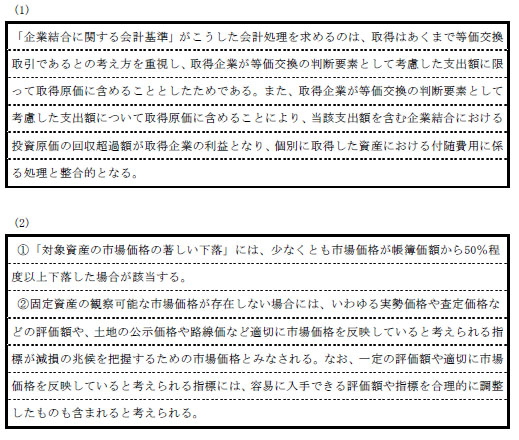 (1)

「企業結合に関する会計基準」がこうした会計処理を求めるのは、取得はあくまで等価交換取引であるとの考え方を重視し、取得企業が等価交換の判断要素として考慮した支出額に限って取得原価に含めることとしたためである。また、取得企業が等価交換の判断要素として考慮した支出額について取得原価に含めることにより、当該支出額を含む企業結合における投資原価の回収超過額が取得企業の利益となり、個別に取得した資産における付随費用に係る処理と整合的となる。

(2)

①「対象資産の市場価格の著しい下落」には、少なくとも市場価格が帳簿価額から50%程度以上下落した場合が該当する。

②固定資産の観察可能な市場価格が存在しない場合には、いわゆる実勢価格や査定価格などの評価額や、土地の公示価格や路線価など適切に市場価格を反映していると考えられる指標が減損の兆候を把握するための市場価格とみなされる。なお、一定の評価額や適切に市場価格を反映していると考えられる指標には、容易に入手できる評価額や指標を合理的に調整したものも含まれると考えられる。